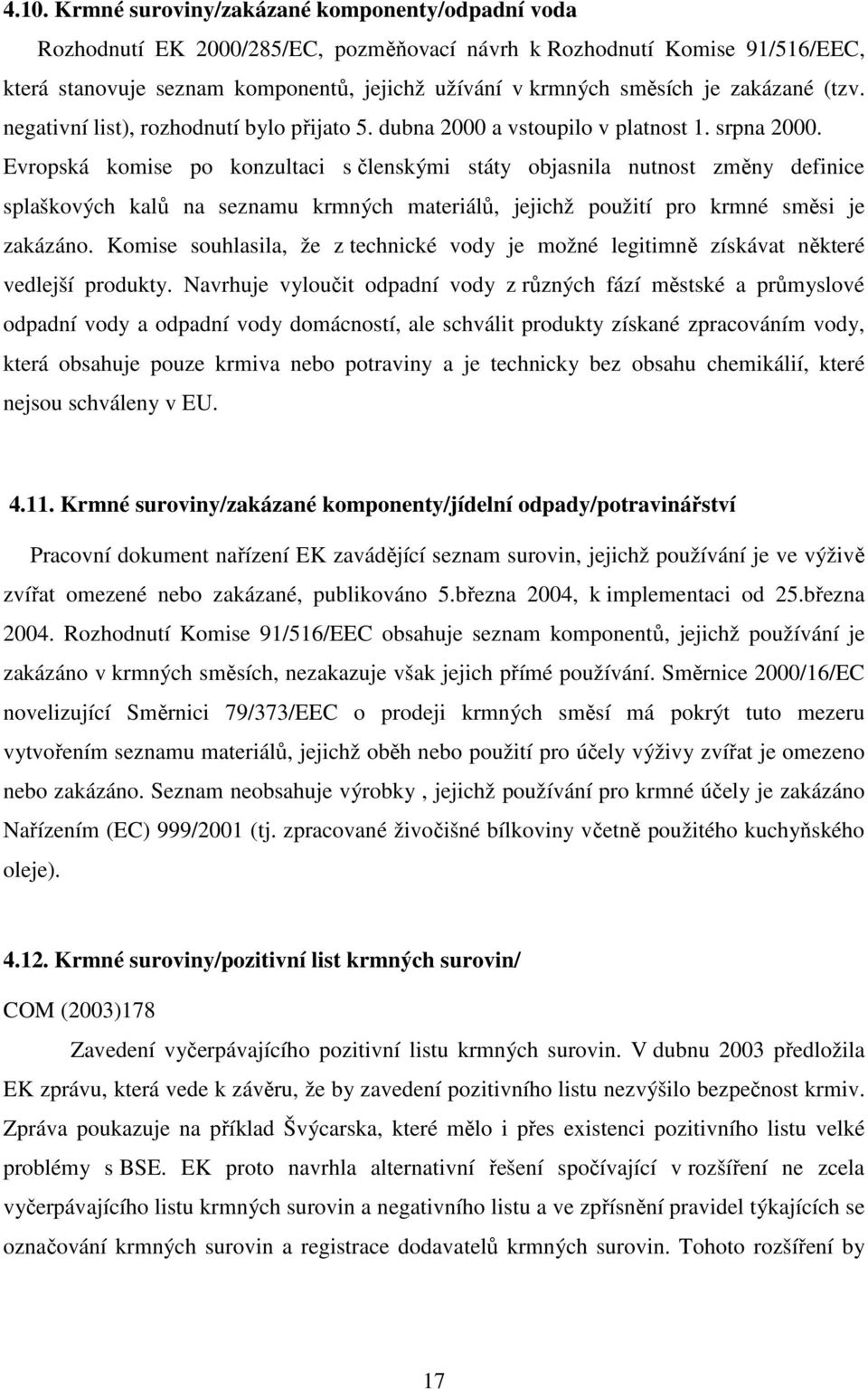 4.10. Krmné suroviny/zakázané komponenty/odpadní voda

Rozhodnutí EK 2000/285/EC, pozměňovací návrh k Rozhodnutí Komise 91/516/EEC, která stanovuje seznam komponentů, jejichž užívání v krmných směsích je zakázané (tzv. negativní list), rozhodnutí bylo přijato 5. dubna 2000 a vstoupilo v platnost 1. srpna 2000. Evropská komise po konzultaci s členskými státy objasnila nutnost změny definice splaškových kalů na seznamu krmných materiálů, jejichž použití pro krmné směsi je zakázáno. Komise souhlasila, že z technické vody je možné legitimně získávat některé vedlejší produkty. Navrhuje vyloučit odpadní vody z různých fází městské a průmyslové odpadní vody a odpadní vody domácností, ale schválit produkty získané zpracováním vody, která obsahuje pouze krmiva nebo potraviny a je technicky bez obsahu chemikálií, které nejsou schváleny v EU.

4.11. Krmné suroviny/zakázané komponenty/jídelní odpady/potravinářství

Pracovní dokument nařízení EK zavádějící seznam surovin, jejichž používání je ve výživě zvířat omezené nebo zakázané, publikováno 5.března 2004, k implementaci od 25.března 2004. Rozhodnutí Komise 91/516/EEC obsahuje seznam komponentů, jejichž používání je zakázáno v krmných směsích, nezakazuje však jejich přímé používání. Směrnice 2000/16/EC novelizující Směrnici 79/373/EEC o prodeji krmných směsí má pokrýt tuto mezeru vytvořením seznamu materiálů, jejichž oběh nebo použití pro účely výživy zvířat je omezeno nebo zakázáno. Seznam neobsahuje výrobky , jejichž používání pro krmné účely je zakázáno Nařízením (EC) 999/2001 (tj. zpracované živočišné bílkoviny včetně použitého kuchyňského oleje).

4.12. Krmné suroviny/pozitivní list krmných surovin/

COM (2003)178

Zavedení vyčerpávajícího pozitivní listu krmných surovin. V dubnu 2003 předložila EK zprávu, která vede k závěru, že by zavedení pozitivního listu nezvýšilo bezpečnost krmiv. Zpráva poukazuje na příklad Švýcarska, které mělo i přes existenci pozitivního listu velké problémy s BSE. EK proto navrhla alternativní řešení spočívající v rozšíření ne zcela vyčerpávajícího listu krmných surovin a negativního listu a ve zpřísnění pravidel týkajících se označování krmných surovin a registrace dodavatelů krmných surovin. Tohoto rozšíření by

17